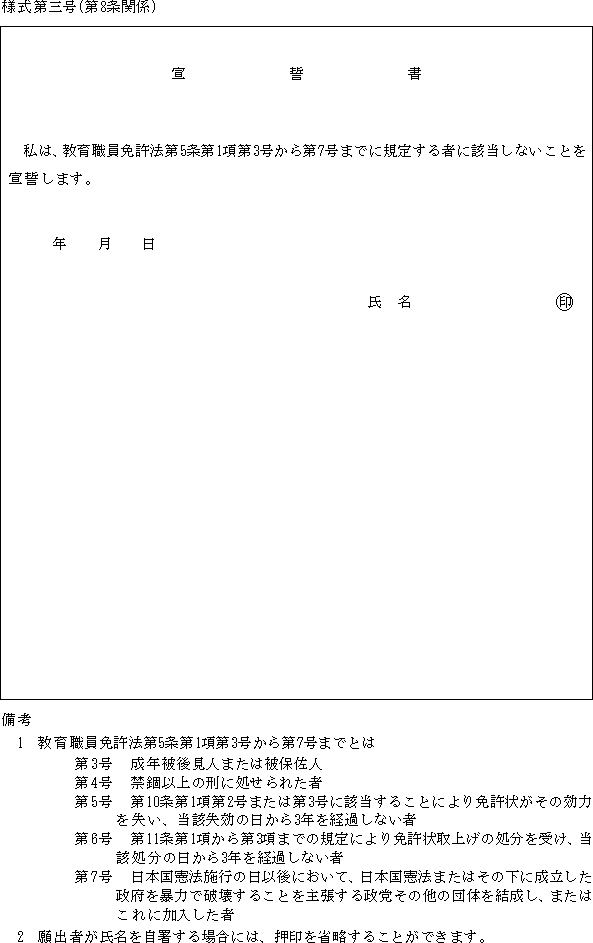 様式第三号(第8条関係)

宣　誓　書

私は、教育職員免許法第5条第1項第3号から第7号までに規定する者に該当しないことを宣誓します。

年　月　日

氏　名　印

備考
1　教育職員免許法第5条第1項第3号から第7号までとは
第3号　成年被後見人または被保佐人
第4号　禁錮以上の刑に処せられた者
第5号　第10条第1項第2号または第3号に該当することにより免許状がその効力を失い、当該失効の日から3年を経過しない者
第6号　第11条第1項から第3項までの規定により免許状取上げの処分を受け、当該処分の日から3年を経過しない者
第7号　日本国憲法施行の日以後において、日本国憲法またはその下に成立した政府を暴力で破壊することを主張する政党その他の団体を結成し、またはこれに加入した者
2　願出者が氏名を自署する場合には、押印を省略することができます。